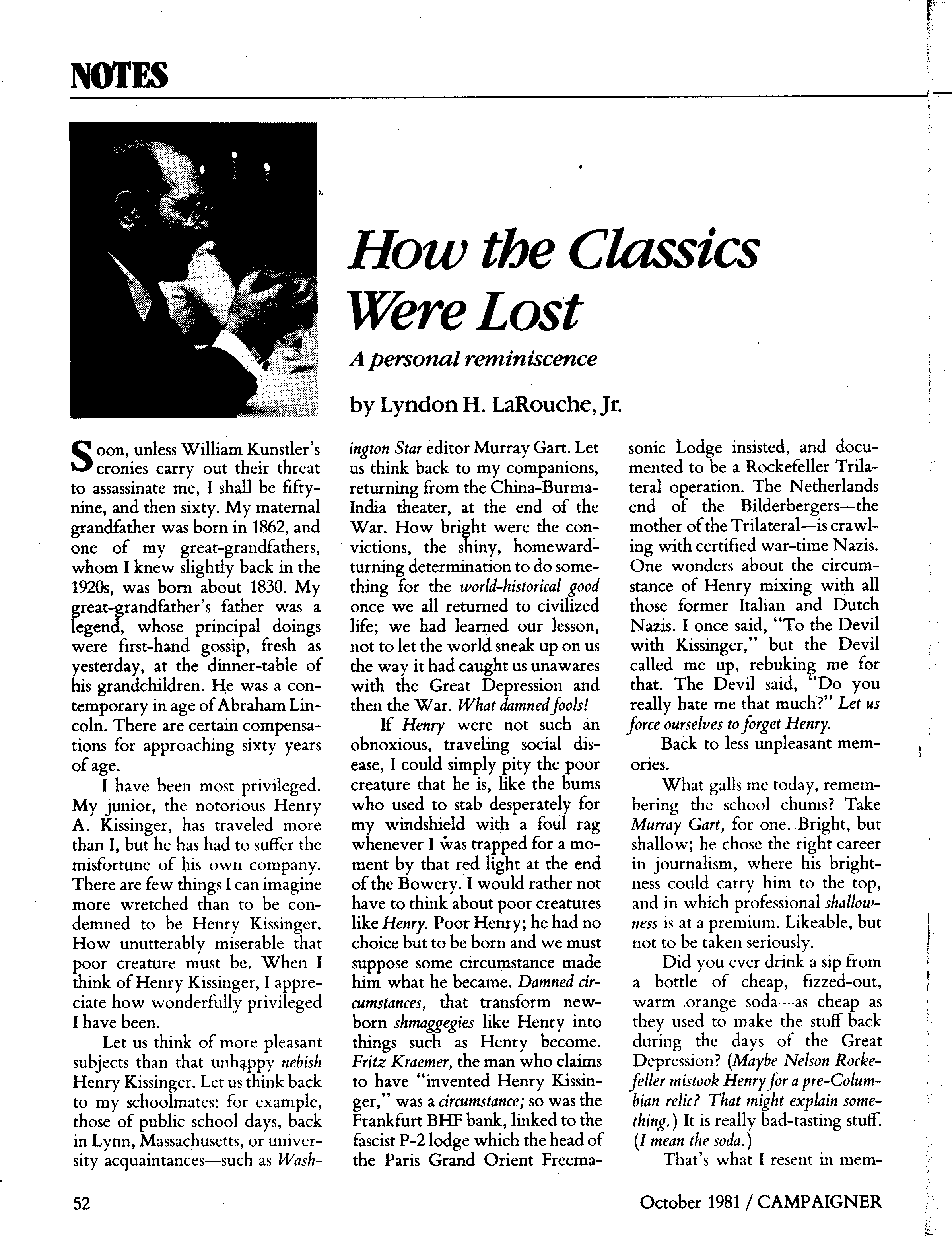 NOTES

How the Classics Were Lost

A personal reminiscence

by Lyndon H. LaRouche, Jr.

Soon, unless William Kunstler's cronies carry out their threat to assassinate me, I shall be fifty-nine, and then sixty. My maternal grandfather was born in 1862, and one of my great-grandfathers, whom I knew slightly back in the 1920s, was born about 1830. My great-grandfather's father was a legend, whose principal doings were first-hand gossip, fresh as yesterday, at the dinner-table of his grandchildren. He was a contemporary in age of Abraham Lincoln. There are certain compensations for approaching sixty years of age.

I have been most privileged. My junior, the notorious Henry A. Kissinger, has traveled more than I, but he has had to suffer the misfortune of his own company. There are few things I can imagine more wretched than to be condemned to be Henry Kissinger. How unutterably miserable that poor creature must be. When I think of Henry Kissinger, I appreciate how wonderfully privileged I have been.

Let us think of more pleasant subjects than that unhappy nebish Henry Kissinger. Let us think back to my schoolmates: for example, those of public school days, back in Lynn, Massachusetts, or university acquaintances—such as Washington Star editor Murray Gart. Let us think back to my companions, returning from the China-Burma-India theater, at the end of the War. How bright were the convictions, the shiny, homeward-turning determination to do something for the world-historical good once we all returned to civilized life; we had learned our lesson, not to let the world sneak up on us the way it had caught us unawares with the Great Depression and then the War. What damned fools!

If Henry were not such an obnoxious, traveling social disease, I could simply pity the poor creature that he is, like the bums who used to stab desperately for my windshield with a foul rag whenever I was trapped for a moment by that red light at the end of the Bowery. I would rather not have to think about poor creatures like Henry. Poor Henry; he had no choice but to be born and we must suppose some circumstance made him what he became. Damned circumstances, that transform newborn shmaggegies like Henry into things such as Henry become. Fritz Kraemer, the man who claims to have "invented Henry Kissinger," was a circumstance; so was the Frankfurt BHF bank, linked to the fascist P-2 lodge which the head of the Paris Grand Orient Freemasonic Lodge insisted, and documented to be a Rockefeller Trilateral operation. The Netherlands end of the Bilderbergers—the mother of the Trilateral—is crawling with certified war-time Nazis. One wonders about the circumstance of Henry mixing with all those former Italian and Dutch Nazis. I once said, "To the Devil with Kissinger," but the Devil called me up, rebuking me for that. The Devil said, "Do you really hate me that much?" Let us force ourselves to forget Henry.

Back to less unpleasant memories.

What galls me today, remembering the school chums? Take Murray Gart, for one. Bright, but shallow; he chose the right career in journalism, where his brightness could carry him to the top, and in which professional shallowness is at a premium. Likeable, but not to be taken seriously.

Did you ever drink a sip from a bottle of cheap, fizzed-out, warm orange soda—as cheap as they used to make the stuff back during the days of the Great Depression? (Maybe Nelson Rockefeller mistook Henry for a pre-Columbian relic? That might explain something.) It is really bad-tasting stuff. (I mean the soda.)

That's what I resent in mem-

52

October 1981 / CAMPAIGNER